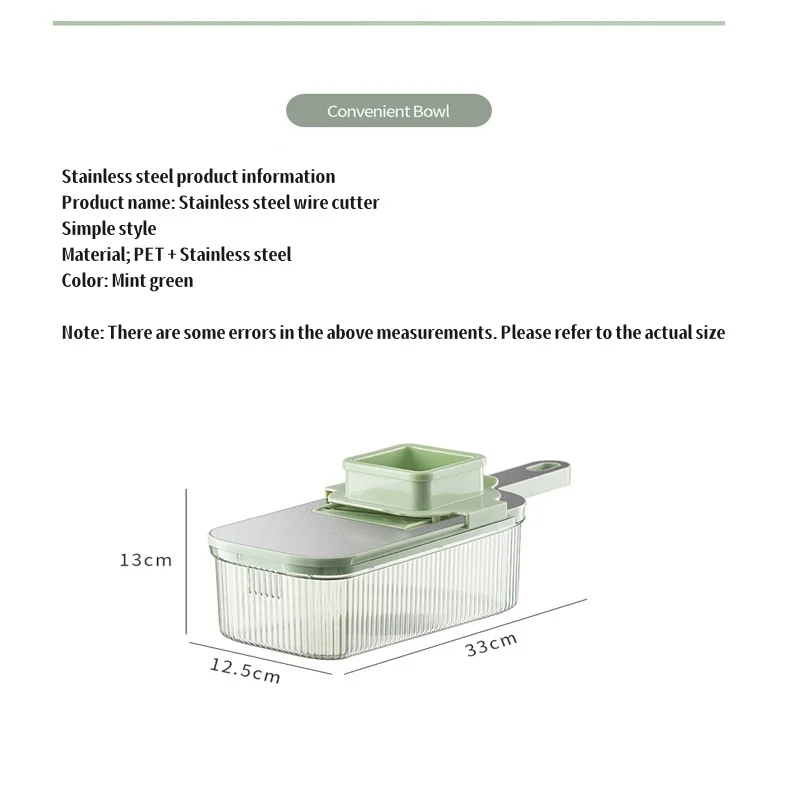 Convenient Bowl

Stainless steel product information
Product name: Stainless steel wire cutter
Simple style
Material; PET + Stainless steel
Color: Mint green

Note: There are some errors in the above measurements. Please refer to the actual size

13cm

12.5cm

33cm